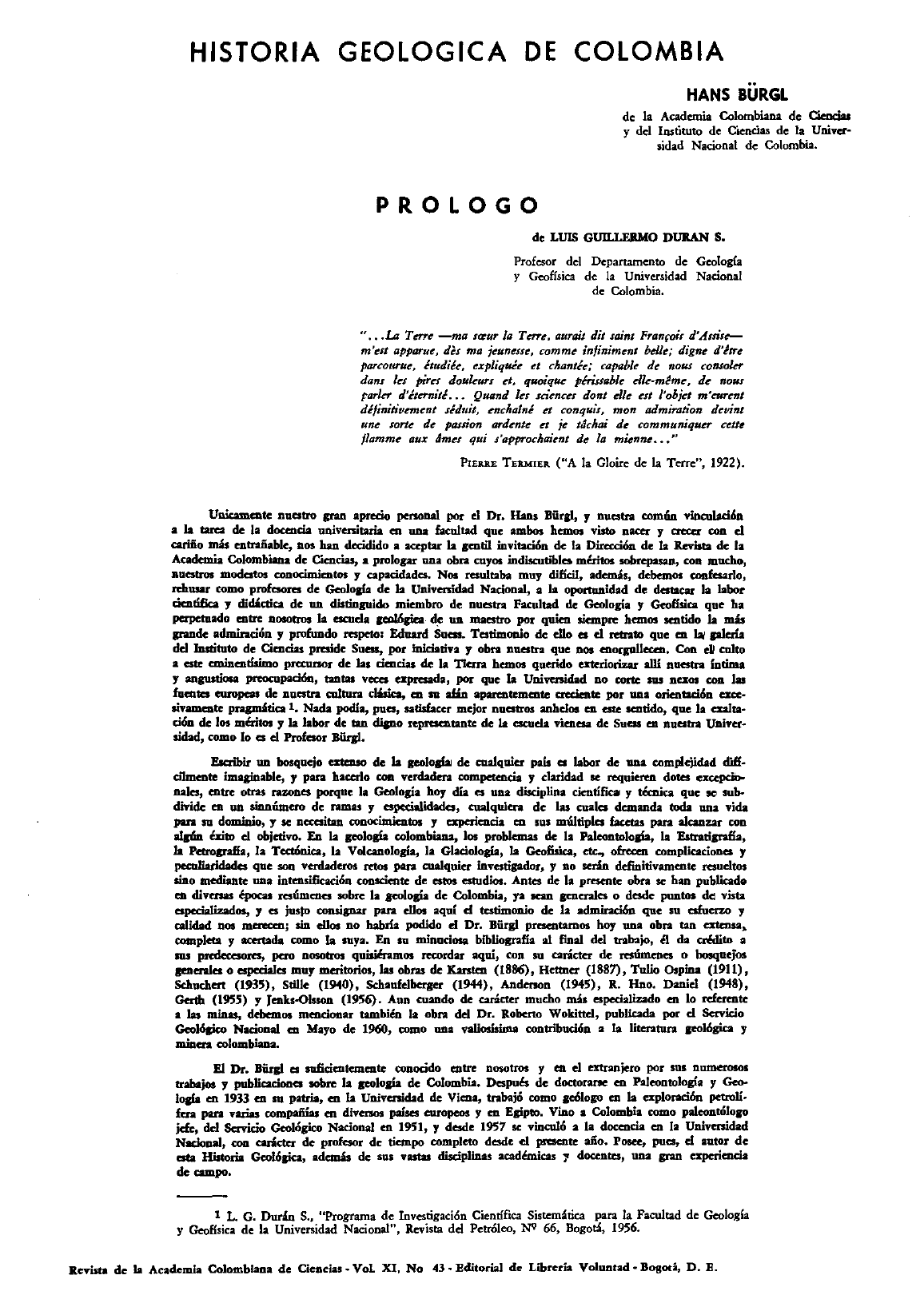 HISTORIA GEOLOGICA DE COLOMBIA

HANS BÜRGL

de la Academia Colombiana de Ciencias y del Instituto de Ciencias de la Universidad Nacional de Colombia.

PROLOGO

de LUIS GUILLERMO DURAN S.

Profesor del Departamento de Geología y Geofísica de la Universidad Nacional de Colombia.

"...La Terre —ma sœur la Terre, aurait dit saint François d'Assise— m'est apparue, dès ma jeunesse, comme infiniment belle; digne d'être parcourue, étudiée, expliquée et chantée; capable de nous consoler dans les pires douleurs et, quoique périssable elle-même, de nous parler d'éternité... Quand les sciences dont elle est l'objet m'eurent définitivement séduit, enchaîné et conquis, mon admiration devint une sorte de passion ardente et je tâchai de communiquer cette flamme aux âmes qui s'approchaient de la mienne..."

PIERRE TERMIER ("A la Gloire de la Terre", 1922).

Unicamente nuestro gran aprecio personal por el Dr. Hans Bürgl, y nuestra común vinculación a la tarea de la docencia universitaria en una facultad que ambos hemos visto nacer y crecer con el cariño más entrañable, nos han decidido a aceptar la gentil invitación de la Dirección de la Revista de la Academia Colombiana de Ciencias, a prologar una obra cuyos indiscutibles méritos sobrepasan, con mucho, nuestros modestos conocimientos y capacidades. Nos resultaba muy difícil, además, debemos confesarlo, rehusar como profesores de Geología de la Universidad Nacional, a la oportunidad de destacar la labor científica y didáctica de un distinguido miembro de nuestra Facultad de Geología y Geofísica que ha perpetuado entre nosotros la escuela geológica de un maestro por quien siempre hemos sentido la más grande admiración y profundo respeto: Eduard Suess. Testimonio de ello es el retrato que en la galería del Instituto de Ciencias preside Suess, por iniciativa y obra nuestra que nos enorgullecen. Con el culto a este eminentísimo precursor de las ciencias de la Tierra hemos querido exteriorizar allí nuestra íntima y angustiosa preocupación, tantas veces expresada, por que la Universidad no corte sus nexos con las fuentes europeas de nuestra cultura clásica, en su afán aparentemente creciente por una orientación excesivamente pragmática $^1$. Nada podía, pues, satisfacer mejor nuestros anhelos en este sentido, que la exaltación de los méritos y la labor de tan digno representante de la escuela vienesa de Suess en nuestra Universidad, como lo es el Profesor Bürgl.

Escribir un bosquejo extenso de la geología de cualquier país es labor de una complejidad difícilmente imaginable, y para hacerlo con verdadera competencia y claridad se requieren dotes excepcionales, entre otras razones porque la Geología hoy día es una disciplina científica y técnica que se subdivide en un sinnúmero de ramas y especialidades, cualquiera de las cuales demanda toda una vida para su dominio, y se necesitan conocimientos y experiencia en sus múltiples facetas para alcanzar con algún éxito el objetivo. En la geología colombiana, los problemas de la Paleontología, la Estratigrafía, la Petrografía, la Tectónica, la Volcanología, la Glaciología, la Geofísica, etc., ofrecen complicaciones y peculiaridades que son verdaderos retos para cualquier investigador, y no serán definitivamente resueltos sino mediante una intensificación consciente de estos estudios. Antes de la presente obra se han publicado en diversas épocas resúmenes sobre la geología de Colombia, ya sean generales o desde puntos de vista especializados, y es justo consignar para ellos aquí el testimonio de la admiración que su esfuerzo y calidad nos merecen; sin ellos no habría podido el Dr. Bürgl presentarnos hoy una obra tan extensa, completa y acertada como la suya. En su minuciosa bibliografía al final del trabajo, él da crédito a sus predecesores, pero nosotros quisiéramos recordar aquí, con su carácter de resúmenes o bosquejos generales o especiales muy meritorios, las obras de Karsten (1886), Hettner (1887), Tulio Ospina (1911), Schuchert (1935), Stille (1940), Schaufelberger (1944), Anderson (1945), R. Hno. Daniel (1948), Gerth (1955) y Jenks-Olsson (1956). Aun cuando de carácter mucho más especializado en lo referente a las minas, debemos mencionar también la obra del Dr. Roberto Wokittel, publicada por el Servicio Geológico Nacional en Mayo de 1960, como una valiosísima contribución a la literatura geológica y minera colombiana.

El Dr. Bürgl es suficientemente conocido entre nosotros y en el extranjero por sus numerosos trabajos y publicaciones sobre la geología de Colombia. Después de doctorarse en Paleontología y Geología en 1933 en su patria, en la Universidad de Viena, trabajó como geólogo en la exploración petrolífera para varias compañías en diversos países europeos y en Egipto. Vino a Colombia como paleontólogo jefe, del Servicio Geológico Nacional en 1951, y desde 1957 se vinculó a la docencia en la Universidad Nacional, con carácter de profesor de tiempo completo desde el presente año. Posee, pues, el autor de esta Historia Geológica, además de sus vastas disciplinas académicas y docentes, una gran experiencia de campo.

$^1$ L. G. Durán S., "Programa de Investigación Científica Sistemática para la Facultad de Geología y Geofísica de la Universidad Nacional", Revista del Petróleo, Nº 66, Bogotá, 1956.

Revista de la Academia Colombiana de Ciencias - Vol. XI, No 43 - Editorial de Librería Voluntad - Bogotá, D. E.